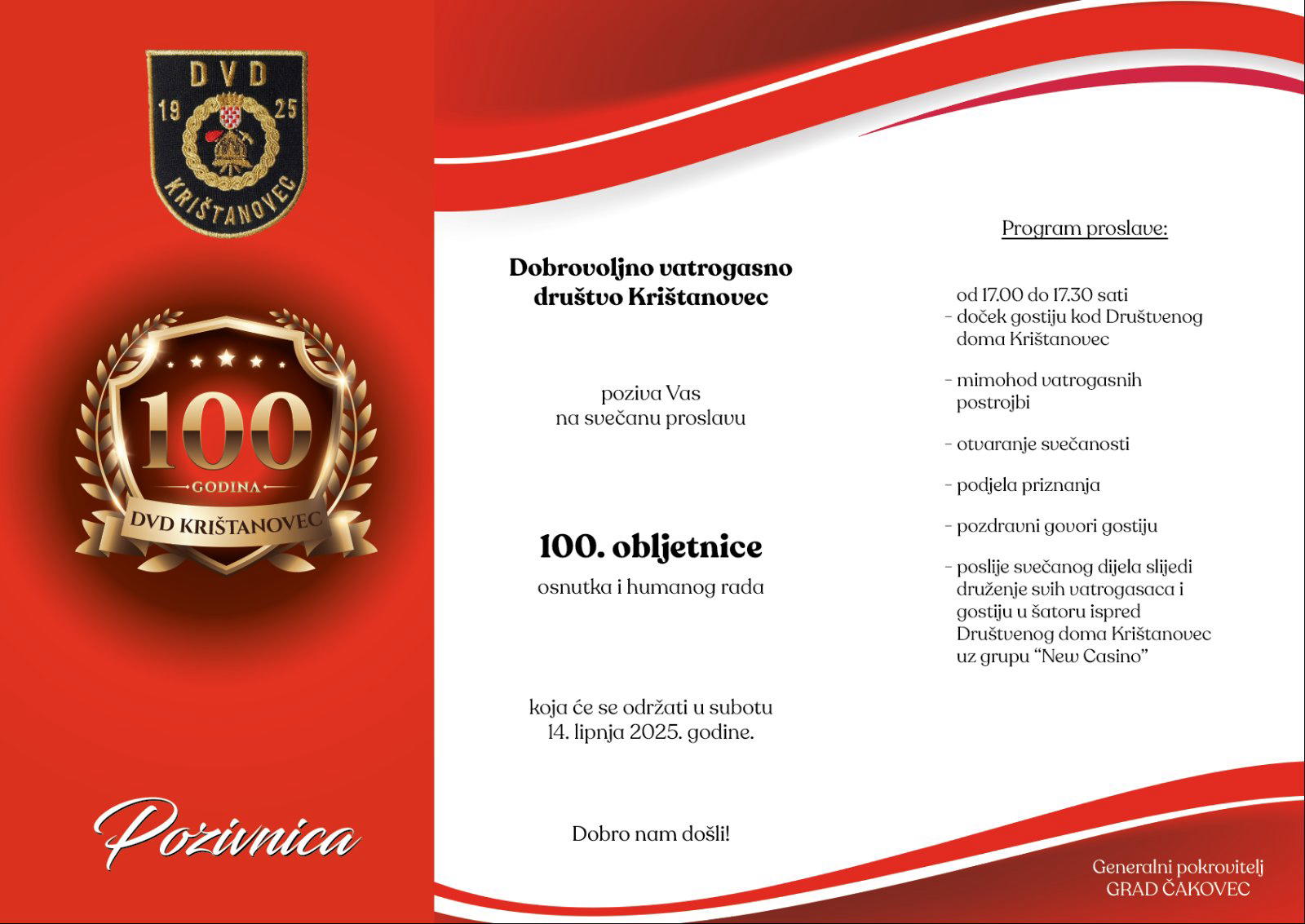 DVD
19 25
KRIŠTANOVEC

100
GODINA
DVD KRIŠTANOVEC

Pozivnica

Dobrovoljno vatrogasno društvo Krištanovec

poziva Vas
na svečanu proslavu

100. obljetnice
osnutka i humanog rada

koja će se održati u subotu
14. lipnja 2025. godine.

Dobro nam došli!

Program proslave:

od 17.00 do 17.30 sati
- doček gostiju kod Društvenog doma Krištanovec

- mimohod vatrogasnih postrojbi

- otvaranje svečanosti

- podjela priznanja

- pozdravni govori gostiju

- poslije svečanog dijela slijedi druženje svih vatrogasaca i gostiju u šatoru ispred Društvenog doma Krištanovec uz grupu "New Casino"

Generalni pokrovitelj
GRAD ČAKOVEC